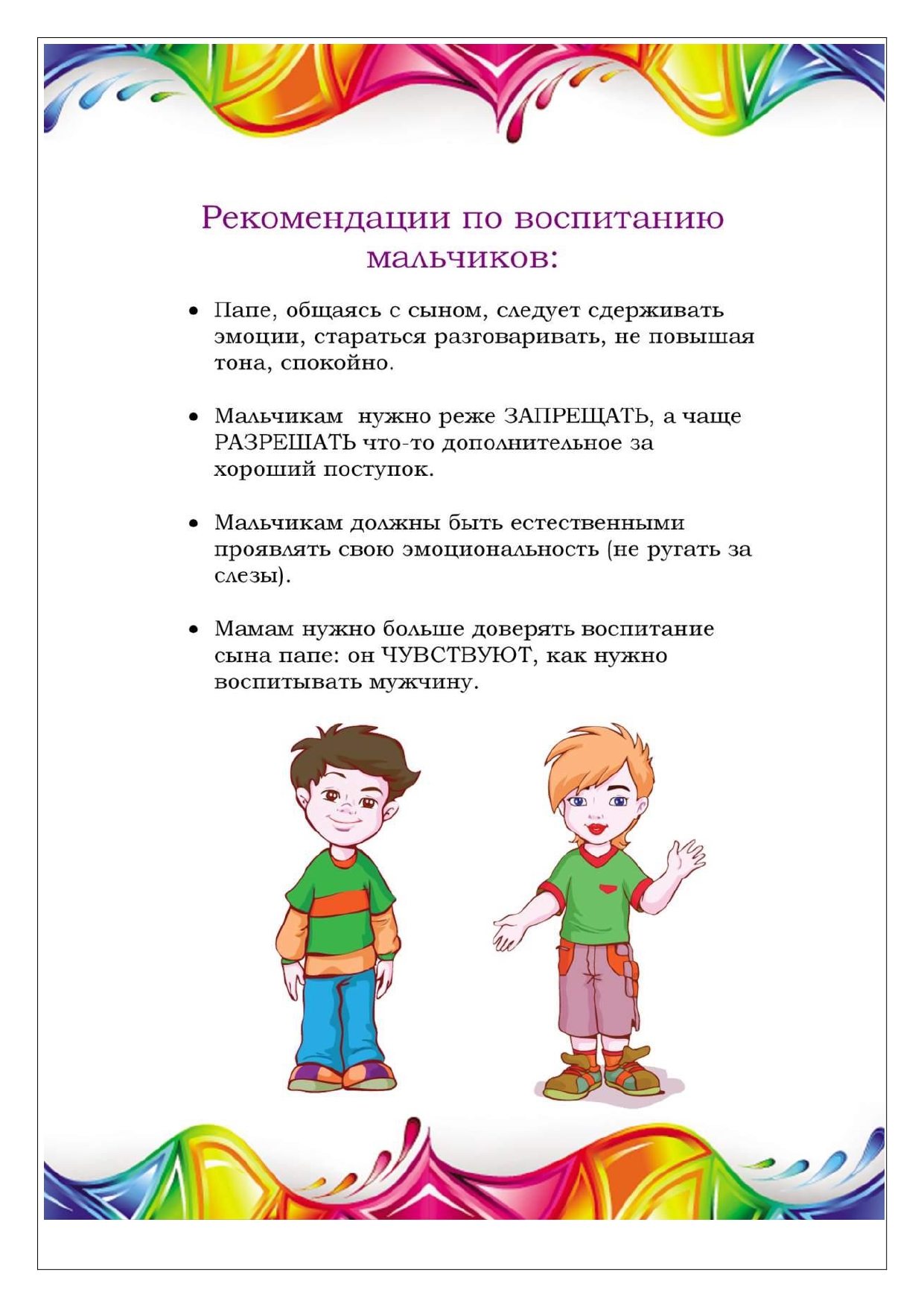 Рекомендации по воспитанию мальчиков:

• Папе, общаясь с сыном, следует сдерживать эмоции, стараться разговаривать, не повышая тона, спокойно.

• Мальчикам нужно реже ЗАПРЕЩАТЬ, а чаще РАЗРЕШАТЬ что-то дополнительное за хороший поступок.

• Мальчикам должны быть естественными проявлять свою эмоциональность (не ругать за слезы).

• Мамам нужно больше доверять воспитание сына папе: он ЧУВСТВУЮТ, как нужно воспитывать мужчину.